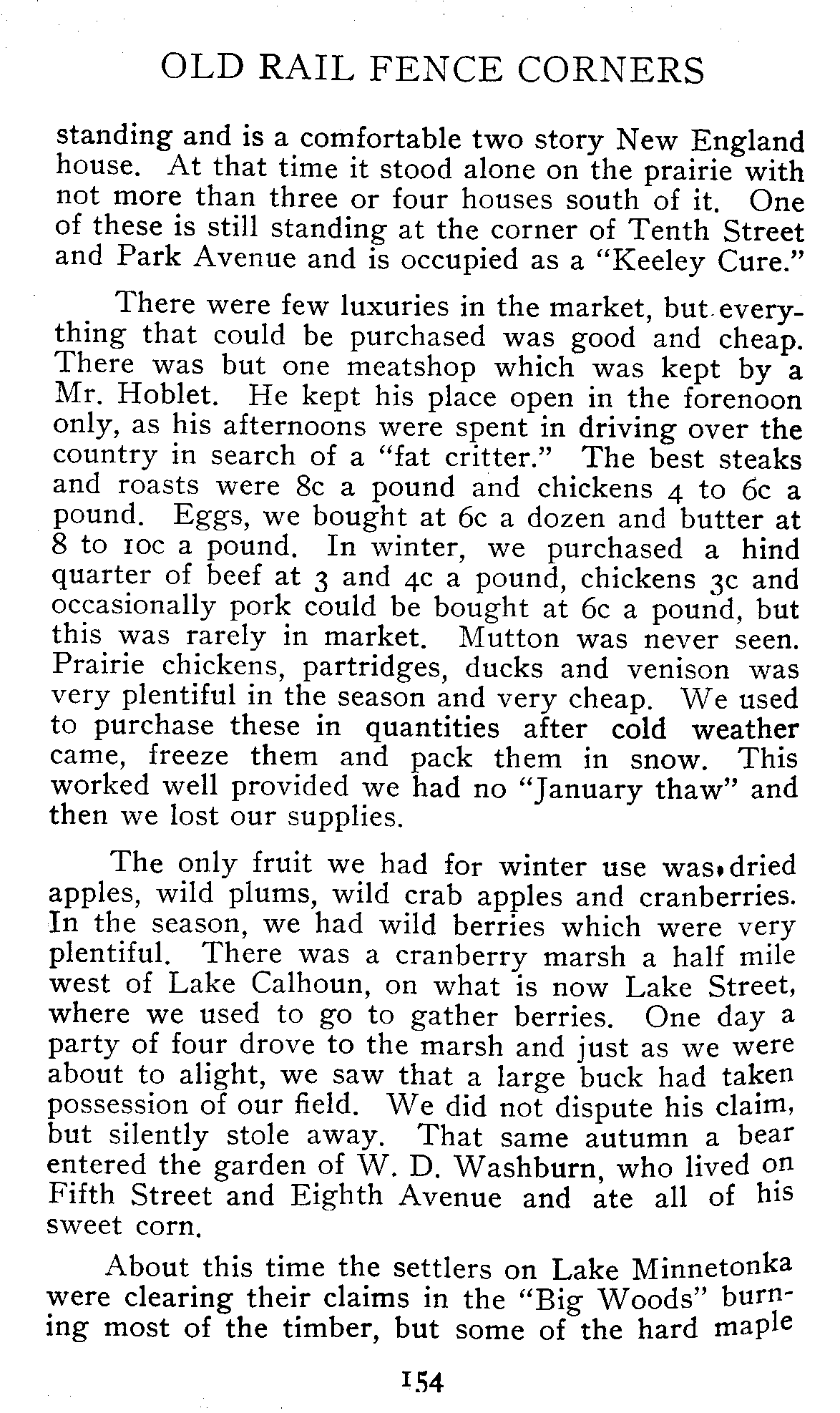 OLD RAIL FENCE CORNERS

standing and is a comfortable two story New England house. At that time it stood alone on the prairie with not more than three or four houses south of it. One of these is still standing at the corner of Tenth Street and Park Avenue and is occupied as a "Keeley Cure."

There were few luxuries in the market, but everything that could be purchased was good and cheap. There was but one meatshop which was kept by a Mr. Hoblet. He kept his place open in the forenoon only, as his afternoons were spent in driving over the country in search of a "fat critter." The best steaks and roasts were 8c a pound and chickens 4 to 6c a pound. Eggs, we bought at 6c a dozen and butter at 8 to 10c a pound. In winter, we purchased a hind quarter of beef at 3 and 4c a pound, chickens 3c and occasionally pork could be bought at 6c a pound, but this was rarely in market. Mutton was never seen. Prairie chickens, partridges, ducks and venison was very plentiful in the season and very cheap. We used to purchase these in quantities after cold weather came, freeze them and pack them in snow. This worked well provided we had no "January thaw" and then we lost our supplies.

The only fruit we had for winter use was dried apples, wild plums, wild crab apples and cranberries. In the season, we had wild berries which were very plentiful. There was a cranberry marsh a half mile west of Lake Calhoun, on what is now Lake Street, where we used to go to gather berries. One day a party of four drove to the marsh and just as we were about to alight, we saw that a large buck had taken possession of our field. We did not dispute his claim, but silently stole away. That same autumn a bear entered the garden of W. D. Washburn, who lived on Fifth Street and Eighth Avenue and ate all of his sweet corn.

About this time the settlers on Lake Minnetonka were clearing their claims in the "Big Woods" burning most of the timber, but some of the hard maple

154